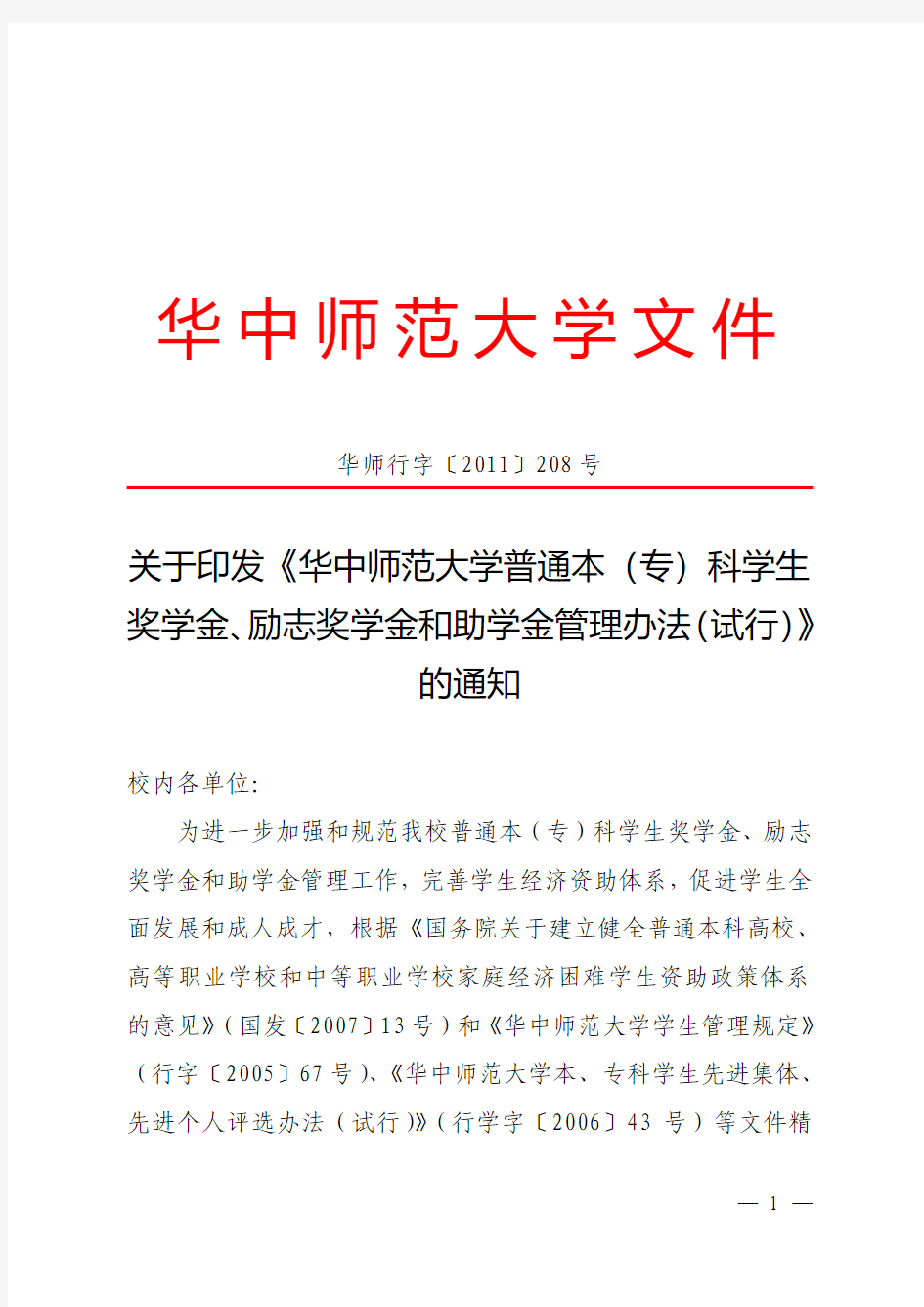 华中师范大学文件

华师行字〔2011〕208号

关于印发《华中师范大学普通本（专）科学生奖学金、励志奖学金和助学金管理办法(试行)》的通知

校内各单位:

为进一步加强和规范我校普通本（专）科学生奖学金、励志奖学金和助学金管理工作，完善学生经济资助体系，促进学生全面发展和成人成才，根据《国务院关于建立健全普通本科高校、高等职业学校和中等职业学校家庭经济困难学生资助政策体系的意见》（国发〔2007〕13号）和《华中师范大学学生管理规定》（行字〔2005〕67号）、《华中师范大学本、专科学生先进集体、先进个人评选办法（试行）》（行学字〔2006〕43 号）等文件精

— 1 —